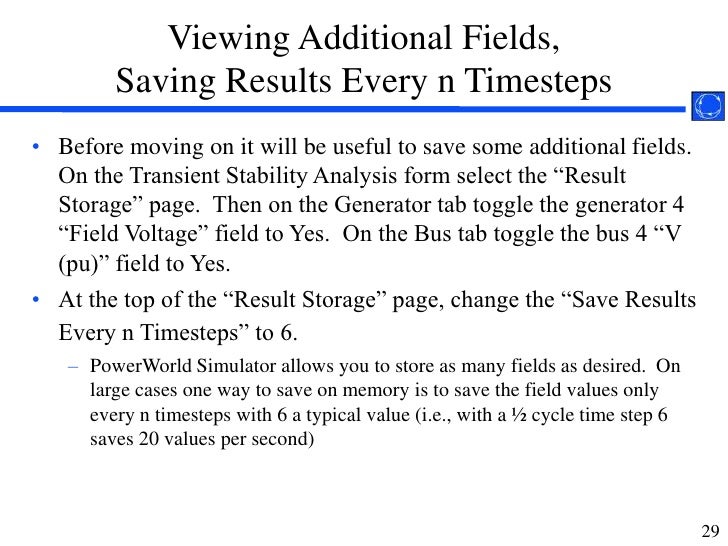 Viewing Additional Fields, Saving Results Every n Timesteps

• Before moving on it will be useful to save some additional fields. On the Transient Stability Analysis form select the “Result Storage” page. Then on the Generator tab toggle the generator 4 “Field Voltage” field to Yes. On the Bus tab toggle the bus 4 “V (pu)” field to Yes.

• At the top of the “Result Storage” page, change the “Save Results Every n Timesteps” to 6.

– PowerWorld Simulator allows you to store as many fields as desired. On large cases one way to save on memory is to save the field values only every n timesteps with 6 a typical value (i.e., with a ½ cycle time step 6 saves 20 values per second)

29